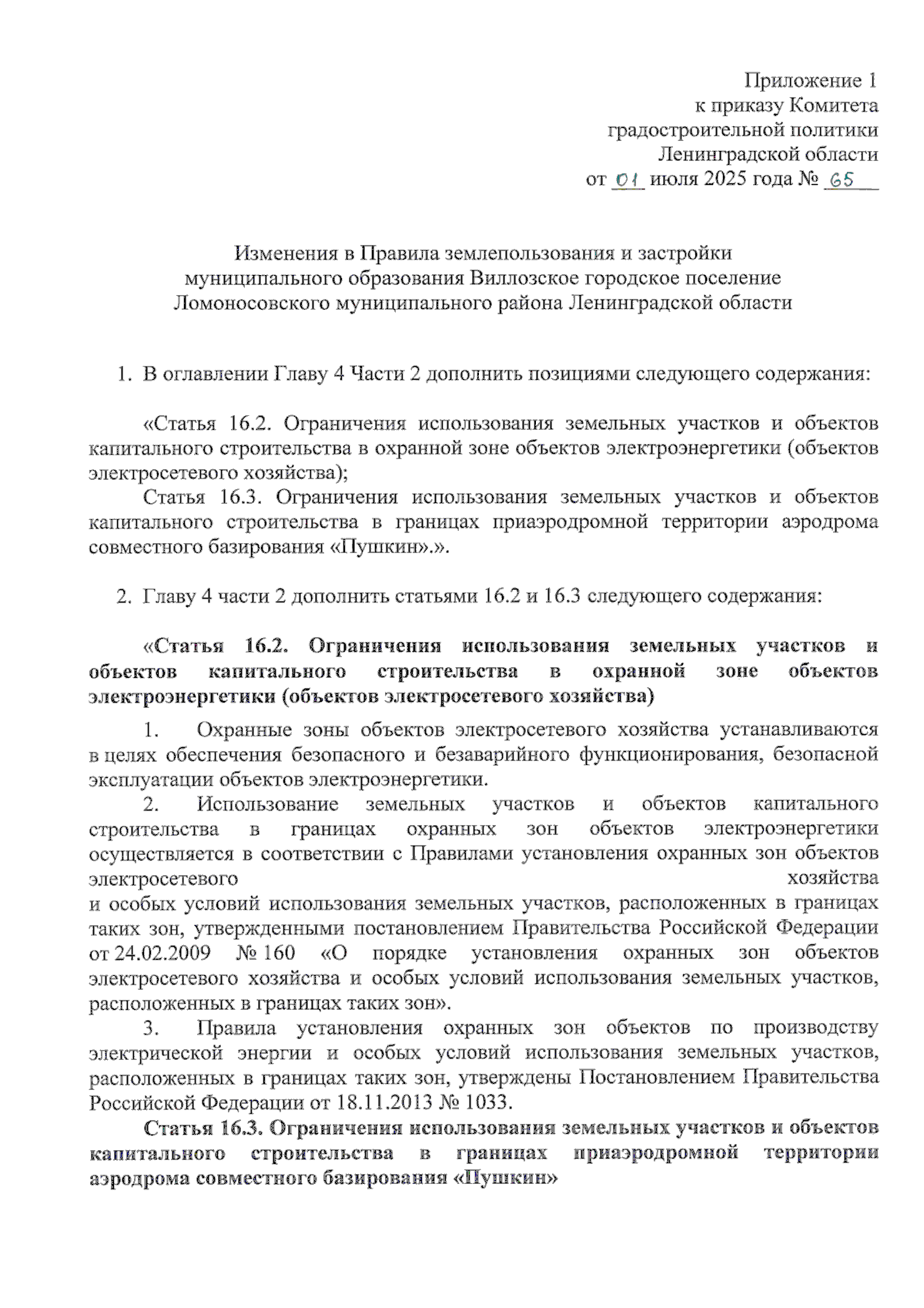 Приложение 1
к приказу Комитета
градостроительной политики
Ленинградской области
от 01 июля 2025 года № 65

Изменения в Правила землепользования и застройки
муниципального образования Виллозское городское поселение
Ломоносовского муниципального района Ленинградской области

1. В оглавлении Главу 4 Части 2 дополнить позициями следующего содержания:

«Статья 16.2. Ограничения использования земельных участков и объектов капитального строительства в охранной зоне объектов электроэнергетики (объектов электросетевого хозяйства);

Статья 16.3. Ограничения использования земельных участков и объектов капитального строительства в границах приаэродромной территории аэродрома совместного базирования «Пушкин».».

2. Главу 4 части 2 дополнить статьями 16.2 и 16.3 следующего содержания:

«Статья 16.2. Ограничения использования земельных участков и объектов капитального строительства в охранной зоне объектов электроэнергетики (объектов электросетевого хозяйства)

1. Охранные зоны объектов электросетевого хозяйства устанавливаются в целях обеспечения безопасного и безаварийного функционирования, безопасной эксплуатации объектов электроэнергетики.

2. Использование земельных участков и объектов капитального строительства в границах охранных зон объектов электроэнергетики осуществляется в соответствии с Правилами установления охранных зон объектов электросетевого хозяйства и особых условий использования земельных участков, расположенных в границах таких зон, утвержденными постановлением Правительства Российской Федерации от 24.02.2009 № 160 «О порядке установления охранных зон объектов электросетевого хозяйства и особых условий использования земельных участков, расположенных в границах таких зон».

3. Правила установления охранных зон объектов по производству электрической энергии и особых условий использования земельных участков, расположенных в границах таких зон, утверждены Постановлением Правительства Российской Федерации от 18.11.2013 № 1033.

Статья 16.3. Ограничения использования земельных участков и объектов капитального строительства в границах приаэродромной территории аэродрома совместного базирования «Пушкин»